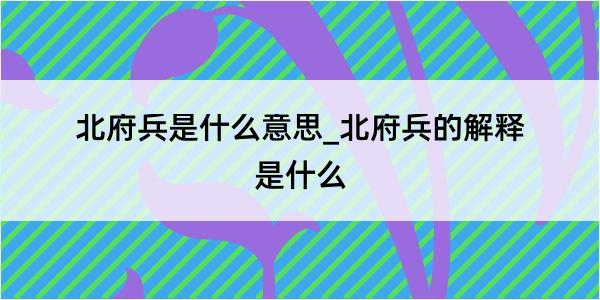 北府兵是什么意思_北府兵的解释是什么